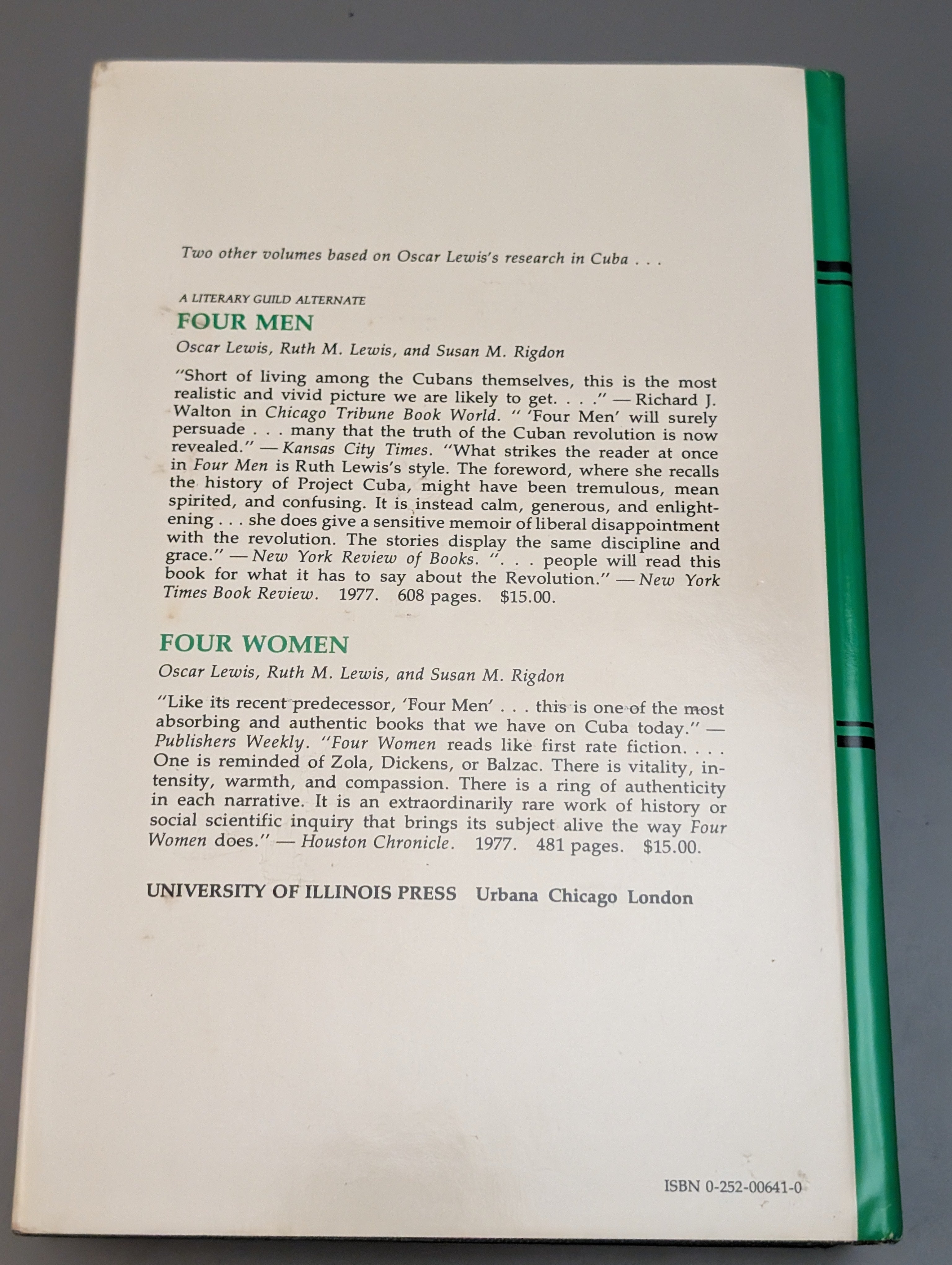 Two other volumes based on Oscar Lewis's research in Cuba . . .

A LITERARY GUILD ALTERNATE
FOUR MEN
Oscar Lewis, Ruth M. Lewis, and Susan M. Rigdon

"Short of living among the Cubans themselves, this is the most realistic and vivid picture we are likely to get. . . ." — Richard J. Walton in Chicago Tribune Book World. " 'Four Men' will surely persuade . . . many that the truth of the Cuban revolution is now revealed." — Kansas City Times. "What strikes the reader at once in Four Men is Ruth Lewis's style. The foreword, where she recalls the history of Project Cuba, might have been tremulous, mean spirited, and confusing. It is instead calm, generous, and enlightening . . . she does give a sensitive memoir of liberal disappointment with the revolution. The stories display the same discipline and grace." — New York Review of Books. ". . . people will read this book for what it has to say about the Revolution." — New York Times Book Review. 1977. 608 pages. $15.00.

FOUR WOMEN
Oscar Lewis, Ruth M. Lewis, and Susan M. Rigdon

"Like its recent predecessor, 'Four Men' . . . this is one of the most absorbing and authentic books that we have on Cuba today." — Publishers Weekly. "Four Women reads like first rate fiction. . . . One is reminded of Zola, Dickens, or Balzac. There is vitality, intensity, warmth, and compassion. There is a ring of authenticity in each narrative. It is an extraordinarily rare work of history or social scientific inquiry that brings its subject alive the way Four Women does." — Houston Chronicle. 1977. 481 pages. $15.00.

UNIVERSITY OF ILLINOIS PRESS Urbana Chicago London

ISBN 0-252-00641-0